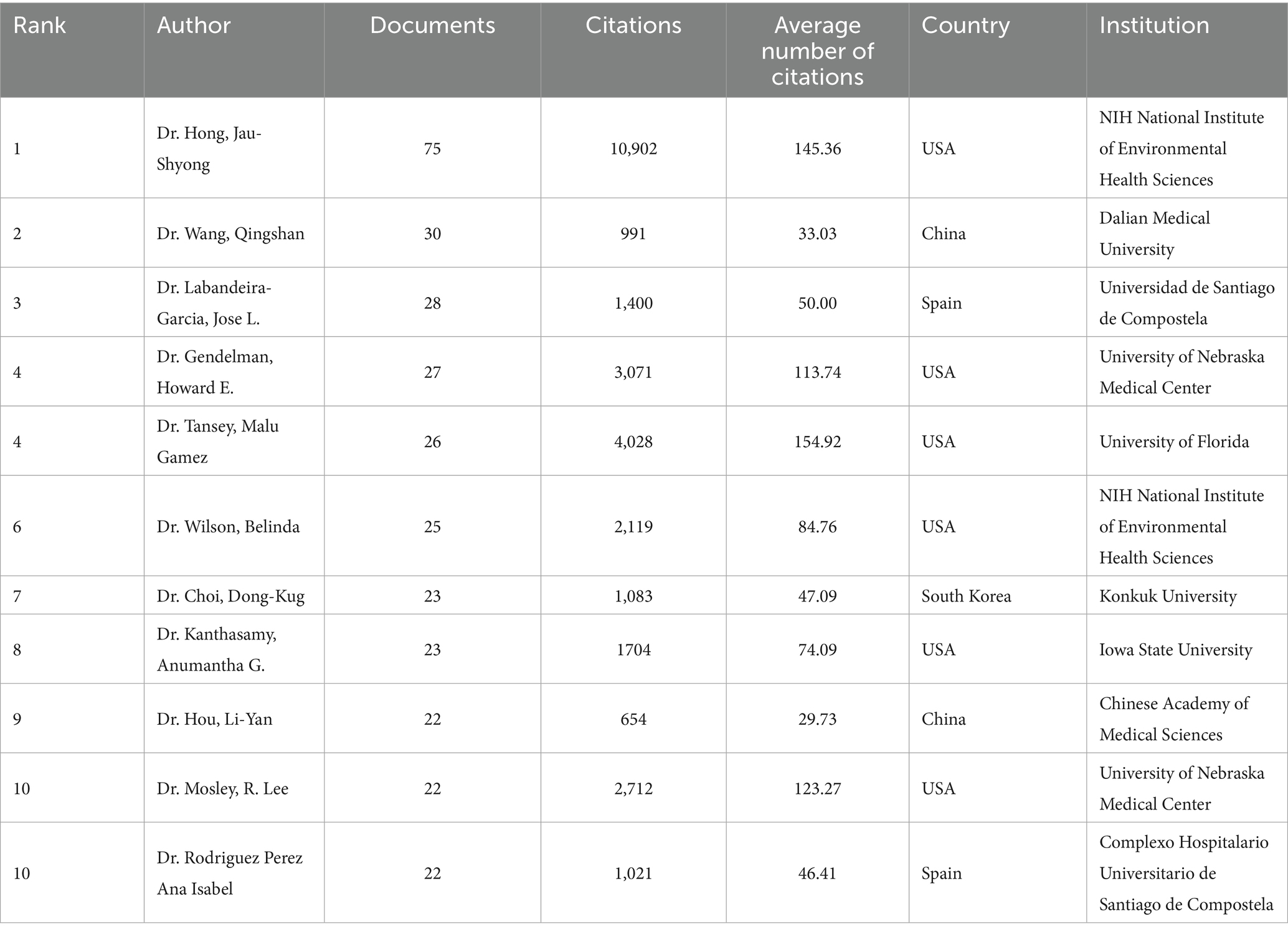 | Rank | Author | Documents | Citations | Average number of citations | Country | Institution |
|---|---|---|---|---|---|---|
| 1 | Dr. Hong, Jau-Shyong | 75 | 10,902 | 145.36 | USA | NIH National Institute of Environmental Health Sciences |
| 2 | Dr. Wang, Qingshan | 30 | 991 | 33.03 | China | Dalian Medical University |
| 3 | Dr. Labandeira-Garcia, Jose L. | 28 | 1,400 | 50.00 | Spain | Universidad de Santiago de Compostela |
| 4 | Dr. Gendelman, Howard E. | 27 | 3,071 | 113.74 | USA | University of Nebraska Medical Center |
| 4 | Dr. Tansey, Malu Gamez | 26 | 4,028 | 154.92 | USA | University of Florida |
| 6 | Dr. Wilson, Belinda | 25 | 2,119 | 84.76 | USA | NIH National Institute of Environmental Health Sciences |
| 7 | Dr. Choi, Dong-Kug | 23 | 1,083 | 47.09 | South Korea | Konkuk University |
| 8 | Dr. Kanthasamy, Anumantha G. | 23 | 1704 | 74.09 | USA | Iowa State University |
| 9 | Dr. Hou, Li-Yan | 22 | 654 | 29.73 | China | Chinese Academy of Medical Sciences |
| 10 | Dr. Mosley, R. Lee | 22 | 2,712 | 123.27 | USA | University of Nebraska Medical Center |
| 10 | Dr. Rodriguez Perez Ana Isabel | 22 | 1,021 | 46.41 | Spain | Complexo Hospitalario Universitario de Santiago de Compostela |